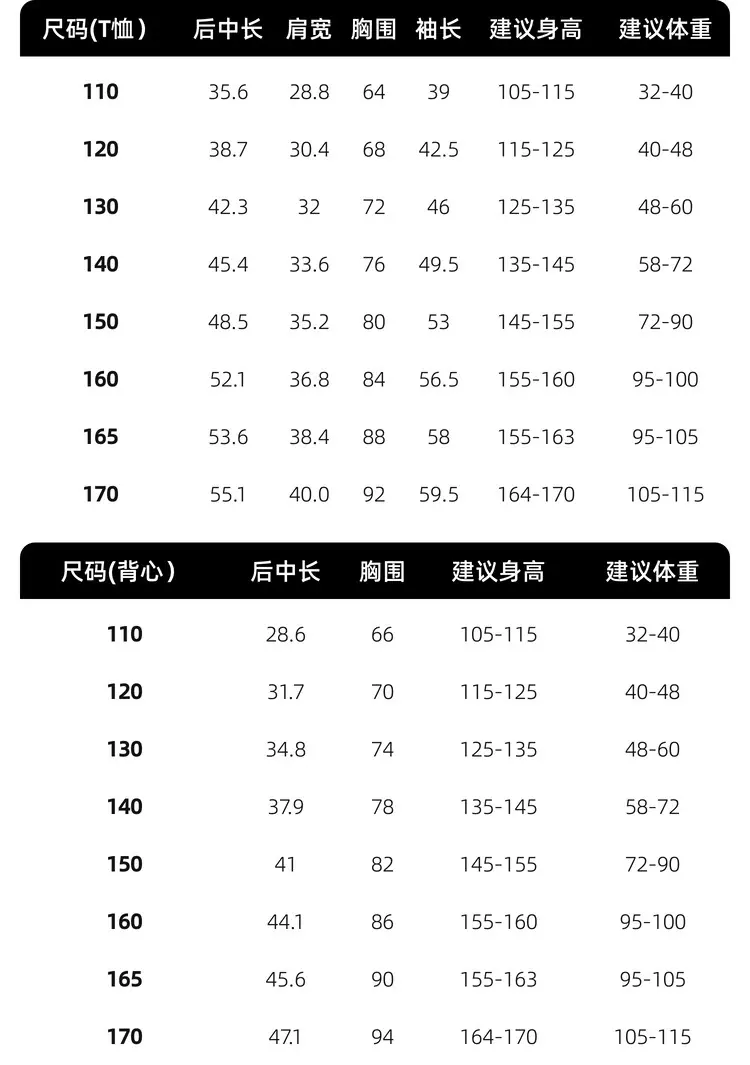 | 尺码(T恤) | 后中长 | 肩宽 | 胸围 | 袖长 | 建议身高 | 建议体重 |
|---|---|---|---|---|---|---|
| 110 | 35.6 | 28.8 | 64 | 39 | 105-115 | 32-40 |
| 120 | 38.7 | 30.4 | 68 | 42.5 | 115-125 | 40-48 |
| 130 | 42.3 | 32 | 72 | 46 | 125-135 | 48-60 |
| 140 | 45.4 | 33.6 | 76 | 49.5 | 135-145 | 58-72 |
| 150 | 48.5 | 35.2 | 80 | 53 | 145-155 | 72-90 |
| 160 | 52.1 | 36.8 | 84 | 56.5 | 155-160 | 95-100 |
| 165 | 53.6 | 38.4 | 88 | 58 | 155-163 | 95-105 |
| 170 | 55.1 | 40.0 | 92 | 59.5 | 164-170 | 105-115 |

| 尺码(背心) | 后中长 | 胸围 | 建议身高 | 建议体重 |
|---|---|---|---|---|
| 110 | 28.6 | 66 | 105-115 | 32-40 |
| 120 | 31.7 | 70 | 115-125 | 40-48 |
| 130 | 34.8 | 74 | 125-135 | 48-60 |
| 140 | 37.9 | 78 | 135-145 | 58-72 |
| 150 | 41 | 82 | 145-155 | 72-90 |
| 160 | 44.1 | 86 | 155-160 | 95-100 |
| 165 | 45.6 | 90 | 155-163 | 95-105 |
| 170 | 47.1 | 94 | 164-170 | 105-115 |